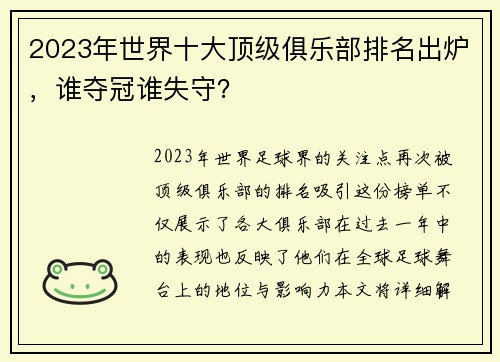 2023年世界十大顶级俱乐部排名出炉，谁夺冠谁失守？

2023年世界足球界的关注点再次被顶级俱乐部的排名吸引这份榜单不仅展示了各大俱乐部在过去一年中的表现也反映了他们在全球足球舞台上的地位与影响力本文将详细解